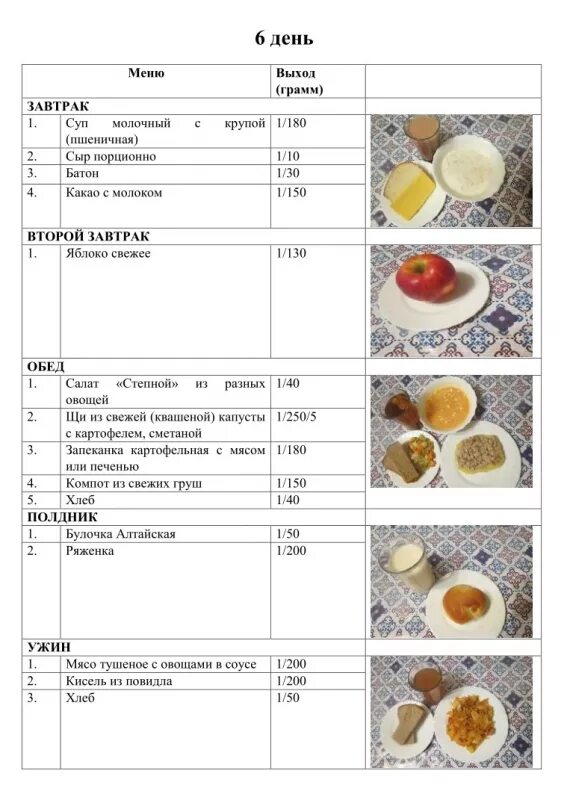 6 день

| Меню | | Выход (грамм) | |
|---|---|---|---|
| ЗАВТРАК | | | |
| 1. | Суп молочный с крупой (пшеничная) | 1/180 | |
| 2. | Сыр порционно | 1/10 | |
| 3. | Батон | 1/30 | |
| 4. | Какао с молоком | 1/150 | |
| ВТОРОЙ ЗАВТРАК | | | |
| 1. | Яблоко свежее | 1/130 | |
| ОБЕД | | | |
| 1. | Салат «Степной» из разных овощей | 1/40 | |
| 2. | Щи из свежей (квашеной) капусты с картофелем, сметаной | 1/250/5 | |
| 3. | Запеканка картофельная с мясом или печенью | 1/180 | |
| 4. | Компот из свежих груш | 1/150 | |
| 5. | Хлеб | 1/40 | |
| ПОЛДНИК | | | |
| 1. | Булочка Алтайская | 1/50 | |
| 2. | Ряженка | 1/200 | |
| УЖИН | | | |
| 1. | Мясо тушеное с овощами в соусе | 1/200 | |
| 2. | Кисель из повидла | 1/200 | |
| 3. | Хлеб | 1/50 | |